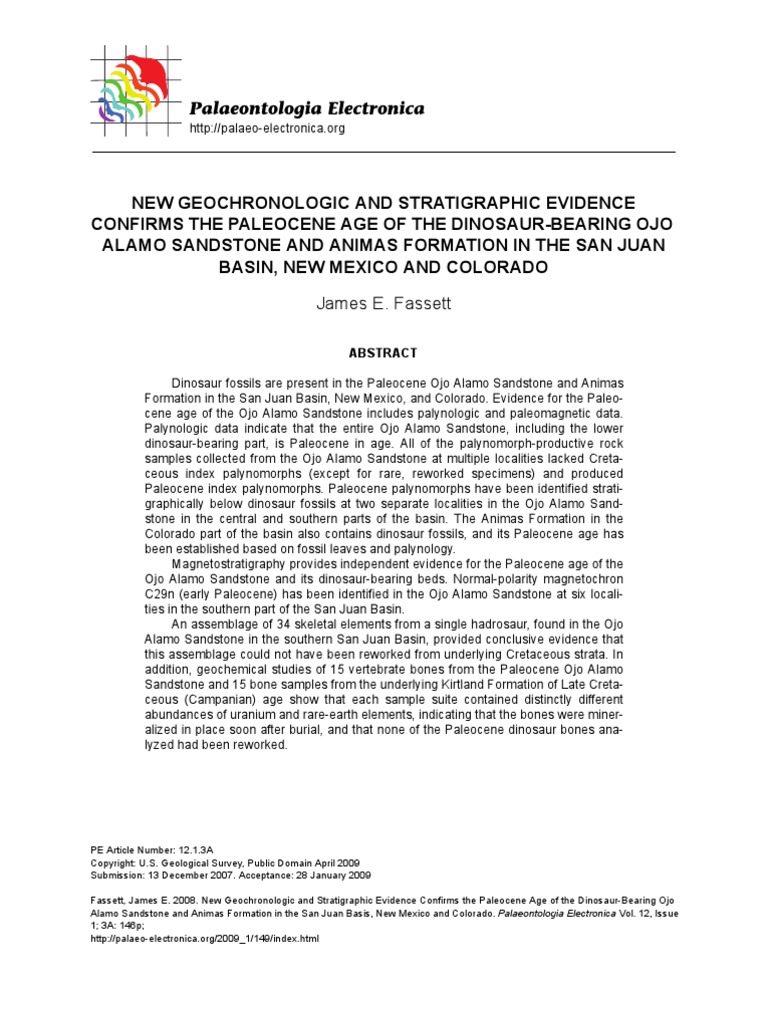 Palaeontologia Electronica
http://palaeo-electronica.org

NEW GEOCHRONOLOGIC AND STRATIGRAPHIC EVIDENCE CONFIRMS THE PALEOCENE AGE OF THE DINOSAUR-BEARING OJO ALAMO SANDSTONE AND ANIMAS FORMATION IN THE SAN JUAN BASIN, NEW MEXICO AND COLORADO

James E. Fassett

ABSTRACT

Dinosaur fossils are present in the Paleocene Ojo Alamo Sandstone and Animas Formation in the San Juan Basin, New Mexico, and Colorado. Evidence for the Paleocene age of the Ojo Alamo Sandstone includes palynologic and paleomagnetic data. Palynologic data indicate that the entire Ojo Alamo Sandstone, including the lower dinosaur-bearing part, is Paleocene in age. All of the palynomorph-productive rock samples collected from the Ojo Alamo Sandstone at multiple localities lacked Cretaceous index palynomorphs (except for rare, reworked specimens) and produced Paleocene index palynomorphs. Paleocene palynomorphs have been identified stratigraphically below dinosaur fossils at two separate localities in the Ojo Alamo Sandstone in the central and southern parts of the basin. The Animas Formation in the Colorado part of the basin also contains dinosaur fossils, and its Paleocene age has been established based on fossil leaves and palynology.

Magnetostratigraphy provides independent evidence for the Paleocene age of the Ojo Alamo Sandstone and its dinosaur-bearing beds. Normal-polarity magnetochron C29n (early Paleocene) has been identified in the Ojo Alamo Sandstone at six localities in the southern part of the San Juan Basin.

An assemblage of 34 skeletal elements from a single hadrosaur, found in the Ojo Alamo Sandstone in the southern San Juan Basin, provided conclusive evidence that this assemblage could not have been reworked from underlying Cretaceous strata. In addition, geochemical studies of 15 vertebrate bones from the Paleocene Ojo Alamo Sandstone and 15 bone samples from the underlying Kirtland Formation of Late Cretaceous (Campanian) age show that each sample suite contained distinctly different abundances of uranium and rare-earth elements, indicating that the bones were mineralized in place soon after burial, and that none of the Paleocene dinosaur bones analyzed had been reworked.

PE Article Number: 12.1.3A
Copyright: U.S. Geological Survey, Public Domain April 2009
Submission: 13 December 2007. Acceptance: 28 January 2009

Fassett, James E. 2008. New Geochronologic and Stratigraphic Evidence Confirms the Paleocene Age of the Dinosaur-Bearing Ojo Alamo Sandstone and Animas Formation in the San Juan Basis, New Mexico and Colorado. Palaeontologia Electronica Vol. 12, Issue 1; 3A: 146p;
http://palaeo-electronica.org/2009_1/149/index.html